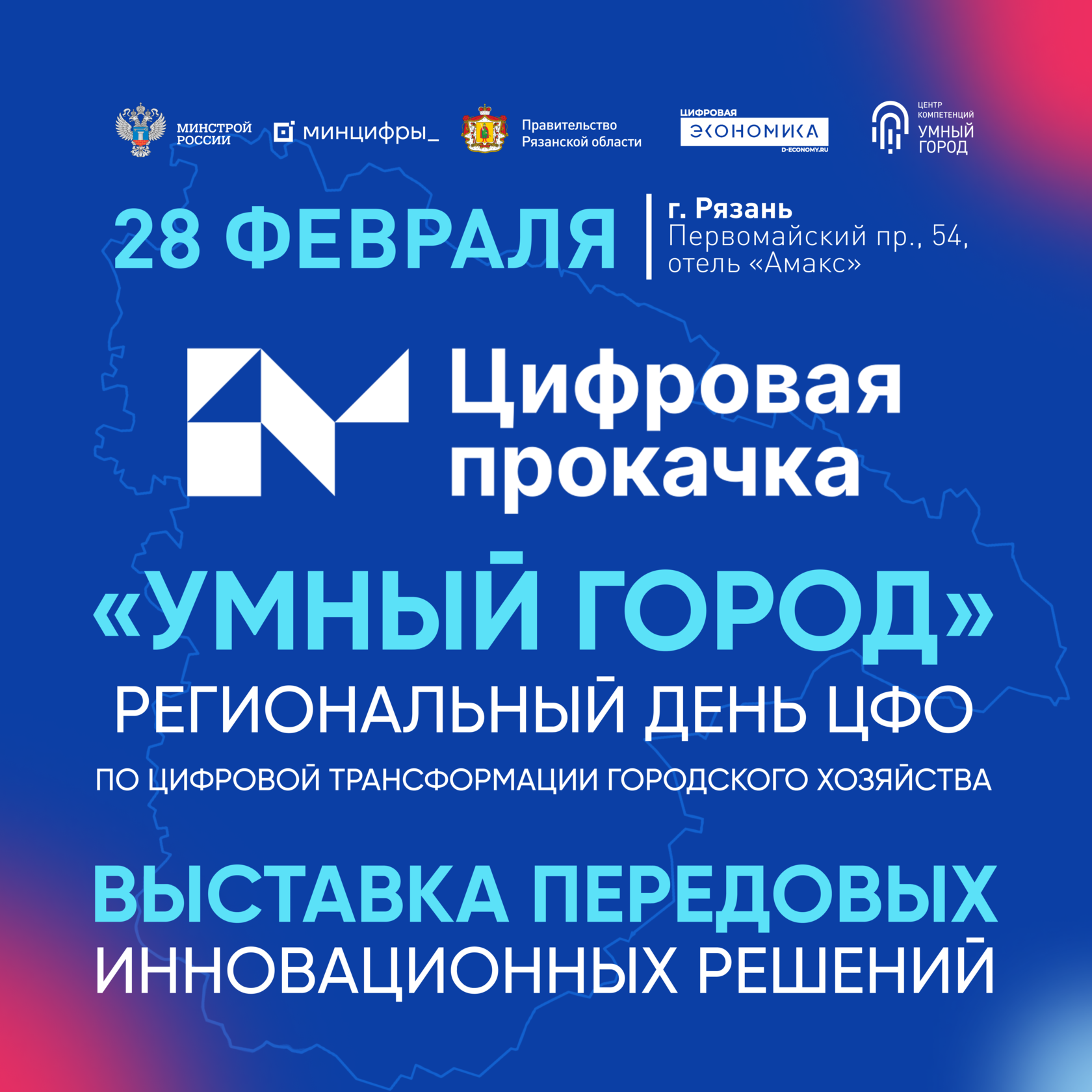 МИНСТРОЙ РОССИИ

минцифры_

Правительство Рязанской области

ЦИФРОВАЯ ЭКОНОМИКА D-ECONOMY.RU

ЦЕНТР КОМПЕТЕНЦИЙ УМНЫЙ ГОРОД

28 ФЕВРАЛЯ

г. Рязань
Первомайский пр., 54, отель «Амакс»

Цифровая прокачка

«УМНЫЙ ГОРОД»

РЕГИОНАЛЬНЫЙ ДЕНЬ ЦФО

ПО ЦИФРОВОЙ ТРАНСФОРМАЦИИ ГОРОДСКОГО ХОЗЯЙСТВА

ВЫСТАВКА ПЕРЕДОВЫХ
ИННОВАЦИОННЫХ РЕШЕНИЙ